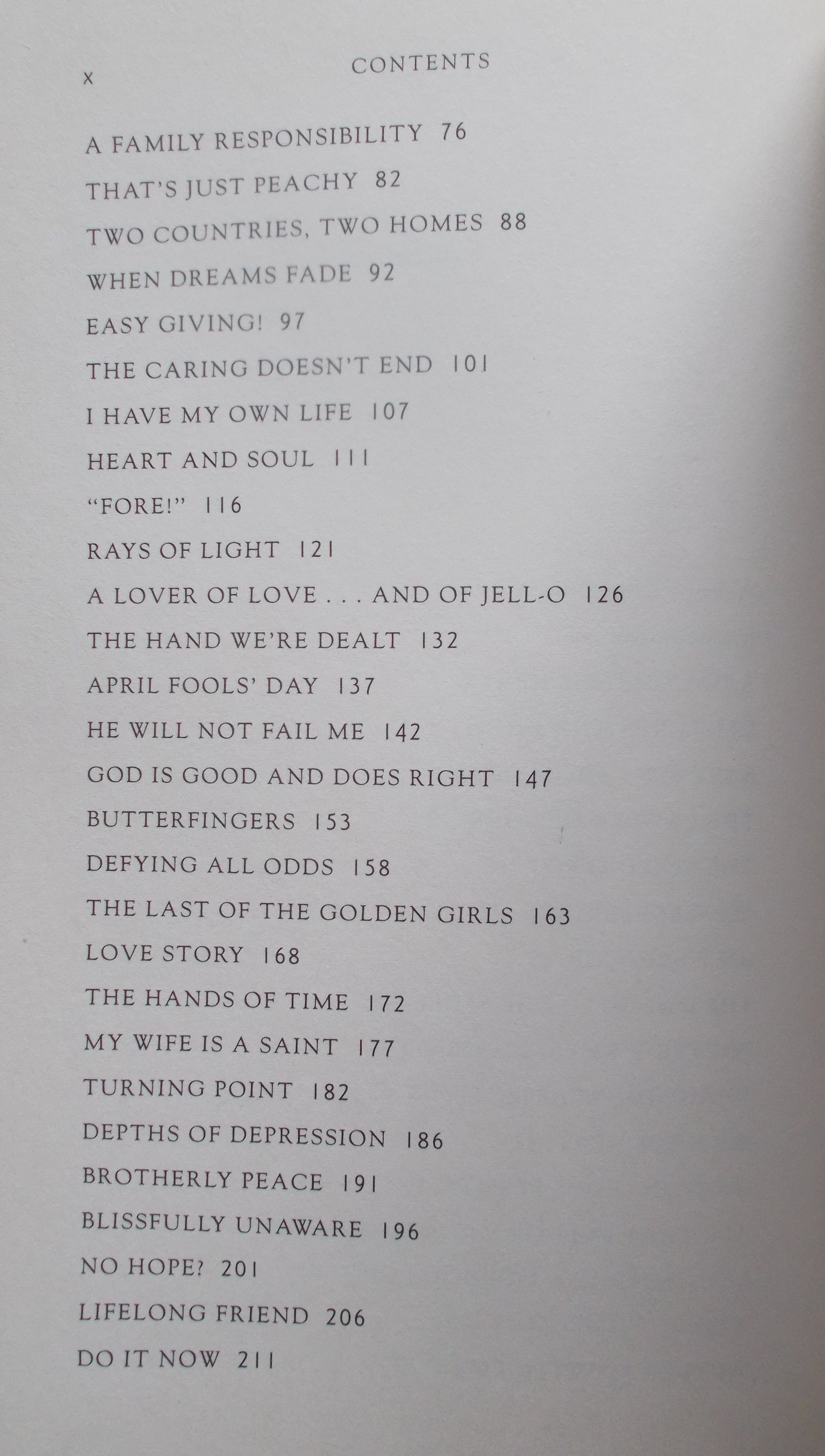 x CONTENTS

A FAMILY RESPONSIBILITY 76
THAT'S JUST PEACHY 82
TWO COUNTRIES, TWO HOMES 88
WHEN DREAMS FADE 92
EASY GIVING! 97
THE CARING DOESN'T END 101
I HAVE MY OWN LIFE 107
HEART AND SOUL 111
"FORE!" 116
RAYS OF LIGHT 121
A LOVER OF LOVE . . . AND OF JELL-O 126
THE HAND WE'RE DEALT 132
APRIL FOOLS' DAY 137
HE WILL NOT FAIL ME 142
GOD IS GOOD AND DOES RIGHT 147
BUTTERFINGERS 153
DEFYING ALL ODDS 158
THE LAST OF THE GOLDEN GIRLS 163
LOVE STORY 168
THE HANDS OF TIME 172
MY WIFE IS A SAINT 177
TURNING POINT 182
DEPTHS OF DEPRESSION 186
BROTHERLY PEACE 191
BLISSFULLY UNAWARE 196
NO HOPE? 201
LIFELONG FRIEND 206
DO IT NOW 211